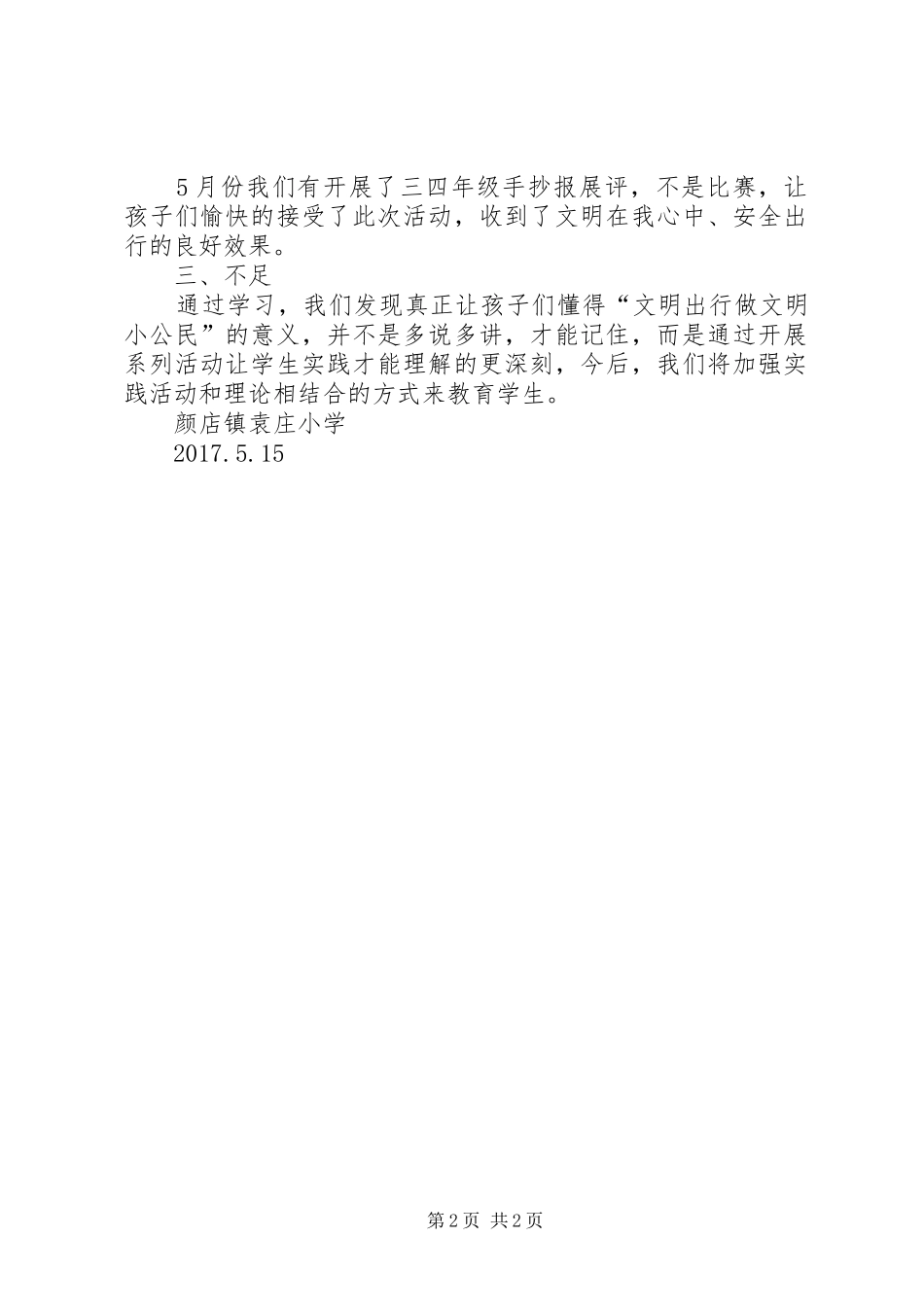 5月份我们有开展了三四年级手抄报展评，不是比赛，让孩子们愉快的接受了此次活动，收到了文明在我心中、安全出行的良好效果。

三、不足

通过学习，我们发现真正让孩子们懂得“文明出行做文明小公民”的意义，并不是多说多讲，才能记住，而是通过开展系列活动让学生实践才能理解的更深刻，今后，我们将加强实践活动和理论相结合的方式来教育学生。

颜店镇袁庄小学

2017.5.15

第2页 共2页